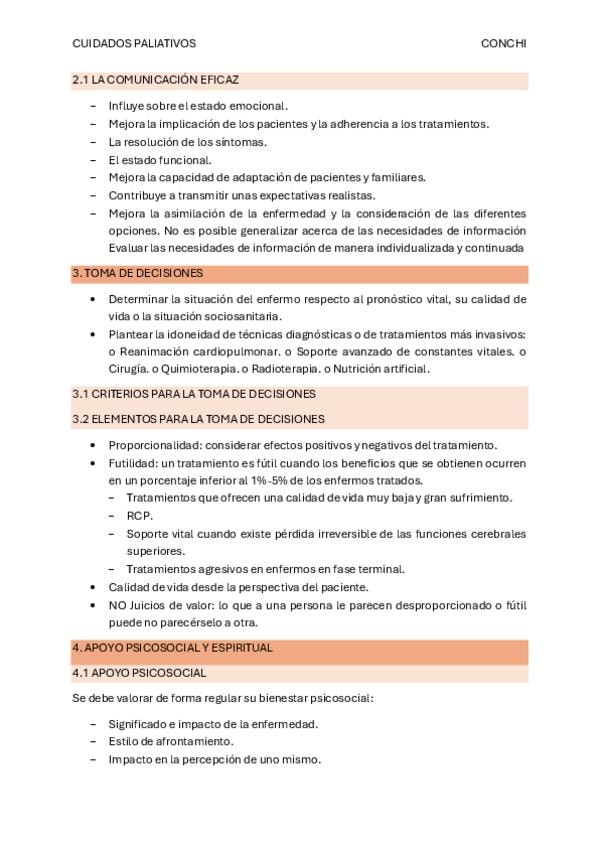 CUIDADOS PALIATIVOS CONCHI

2.1 LA COMUNICACIÓN EFICAZ

– Influye sobre el estado emocional.
– Mejora la implicación de los pacientes y la adherencia a los tratamientos.
– La resolución de los síntomas.
– El estado funcional.
– Mejora la capacidad de adaptación de pacientes y familiares.
– Contribuye a transmitir unas expectativas realistas.
– Mejora la asimilación de la enfermedad y la consideración de las diferentes opciones. No es posible generalizar acerca de las necesidades de información Evaluar las necesidades de información de manera individualizada y continuada

3. TOMA DE DECISIONES

• Determinar la situación del enfermo respecto al pronóstico vital, su calidad de vida o la situación sociosanitaria.
• Plantear la idoneidad de técnicas diagnósticas o de tratamientos más invasivos: o Reanimación cardiopulmonar. o Soporte avanzado de constantes vitales. o Cirugía. o Quimioterapia. o Radioterapia. o Nutrición artificial.

3.1 CRITERIOS PARA LA TOMA DE DECISIONES

3.2 ELEMENTOS PARA LA TOMA DE DECISIONES

• Proporcionalidad: considerar efectos positivos y negativos del tratamiento.
• Futilidad: un tratamiento es fútil cuando los beneficios que se obtienen ocurren en un porcentaje inferior al 1%-5% de los enfermos tratados.
– Tratamientos que ofrecen una calidad de vida muy baja y gran sufrimiento.
– RCP.
– Soporte vital cuando existe pérdida irreversible de las funciones cerebrales superiores.
– Tratamientos agresivos en enfermos en fase terminal.
• Calidad de vida desde la perspectiva del paciente.
• NO Juicios de valor: lo que a una persona le parecen desproporcionado o fútil puede no parecérselo a otra.

4. APOYO PSICOSOCIAL Y ESPIRITUAL

4.1 APOYO PSICOSOCIAL

Se debe valorar de forma regular su bienestar psicosocial:

– Significado e impacto de la enfermedad.
– Estilo de afrontamiento.
– Impacto en la percepción de uno mismo.